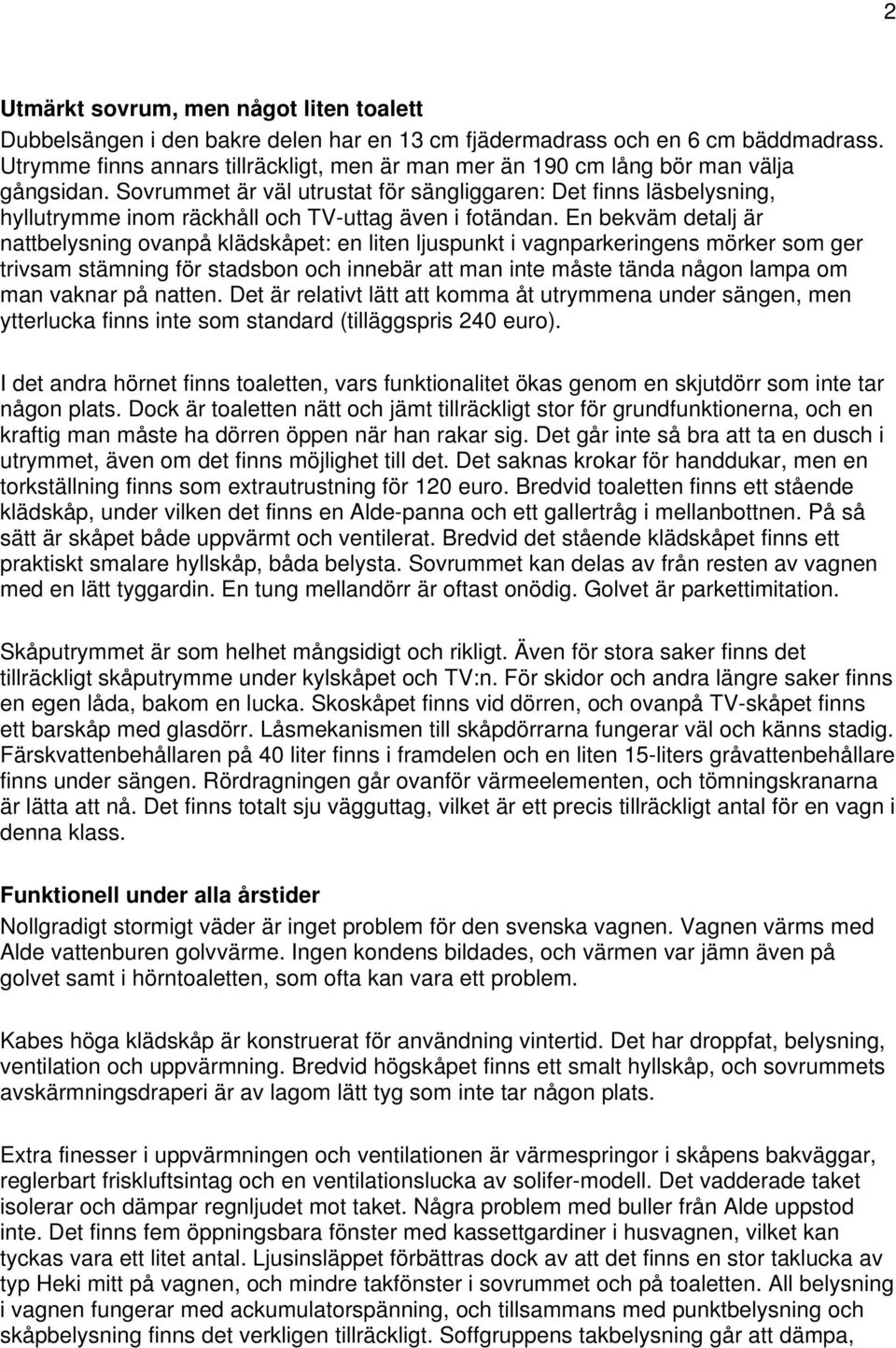 2

Utmärkt sovrum, men något liten toalett
Dubbelsängen i den bakre delen har en 13 cm fjädermadrass och en 6 cm bäddmadrass. Utrymme finns annars tillräckligt, men är man mer än 190 cm lång bör man välja gångsidan. Sovrummet är väl utrustat för sängliggaren: Det finns läsbelysning, hyllutrymme inom räckhåll och TV-uttag även i fotändan. En bekväm detalj är nattbelysning ovanpå klädskåpet: en liten ljuspunkt i vagnparkeringens mörker som ger trivsam stämning för stadsbon och innebär att man inte måste tända någon lampa om man vaknar på natten. Det är relativt lätt att komma åt utrymmena under sängen, men ytterlucka finns inte som standard (tilläggspris 240 euro).

I det andra hörnet finns toaletten, vars funktionalitet ökas genom en skjutdörr som inte tar någon plats. Dock är toaletten nätt och jämt tillräckligt stor för grundfunktionerna, och en kraftig man måste ha dörren öppen när han rakar sig. Det går inte så bra att ta en dusch i utrymmet, även om det finns möjlighet till det. Det saknas krokar för handdukar, men en torkställning finns som extrautrustning för 120 euro. Bredvid toaletten finns ett stående klädskåp, under vilken det finns en Alde-panna och ett gallertråg i mellanbottnen. På så sätt är skåpet både uppvärmt och ventilerat. Bredvid det stående klädskåpet finns ett praktiskt smalare hyllskåp, båda belysta. Sovrummet kan delas av från resten av vagnen med en lätt tyggardin. En tung mellandörr är oftast onödig. Golvet är parkettimitation.

Skåputrymmet är som helhet mångsidigt och rikligt. Även för stora saker finns det tillräckligt skåputrymme under kylskåpet och TV:n. För skidor och andra längre saker finns en egen låda, bakom en lucka. Skoskåpet finns vid dörren, och ovanpå TV-skåpet finns ett barskåp med glasdörr. Låsmekanismen till skåpdörrarna fungerar väl och känns stadig. Färskvattenbehållaren på 40 liter finns i framdelen och en liten 15-liters gråvattenbehållare finns under sängen. Rördragningen går ovanför värmeelementen, och tömningskranarna är lätta att nå. Det finns totalt sju vägguttag, vilket är ett precis tillräckligt antal för en vagn i denna klass.

Funktionell under alla årstider
Nollgradigt stormigt väder är inget problem för den svenska vagnen. Vagnen värms med Alde vattenburen golvvärme. Ingen kondens bildades, och värmen var jämn även på golvet samt i hörntoaletten, som ofta kan vara ett problem.

Kabes höga klädskåp är konstruerat för användning vintertid. Det har droppfat, belysning, ventilation och uppvärmning. Bredvid högskåpet finns ett smalt hyllskåp, och sovrummets avskärmningsdraperi är av lagom lätt tyg som inte tar någon plats.

Extra finesser i uppvärmningen och ventilationen är värmespringor i skåpens bakväggar, reglerbart friskluftsintag och en ventilationslucka av solifer-modell. Det vadderade taket isolerar och dämpar regnljudet mot taket. Några problem med buller från Alde uppstod inte. Det finns fem öppningsbara fönster med kassettgardiner i husvagnen, vilket kan tyckas vara ett litet antal. Ljusinsläppet förbättras dock av att det finns en stor taklucka av typ Heki mitt på vagnen, och mindre takfönster i sovrummet och på toaletten. All belysning i vagnen fungerar med ackumulatorspänning, och tillsammans med punktbelysning och skåpbelysning finns det verkligen tillräckligt. Soffgruppens takbelysning går att dämpa,